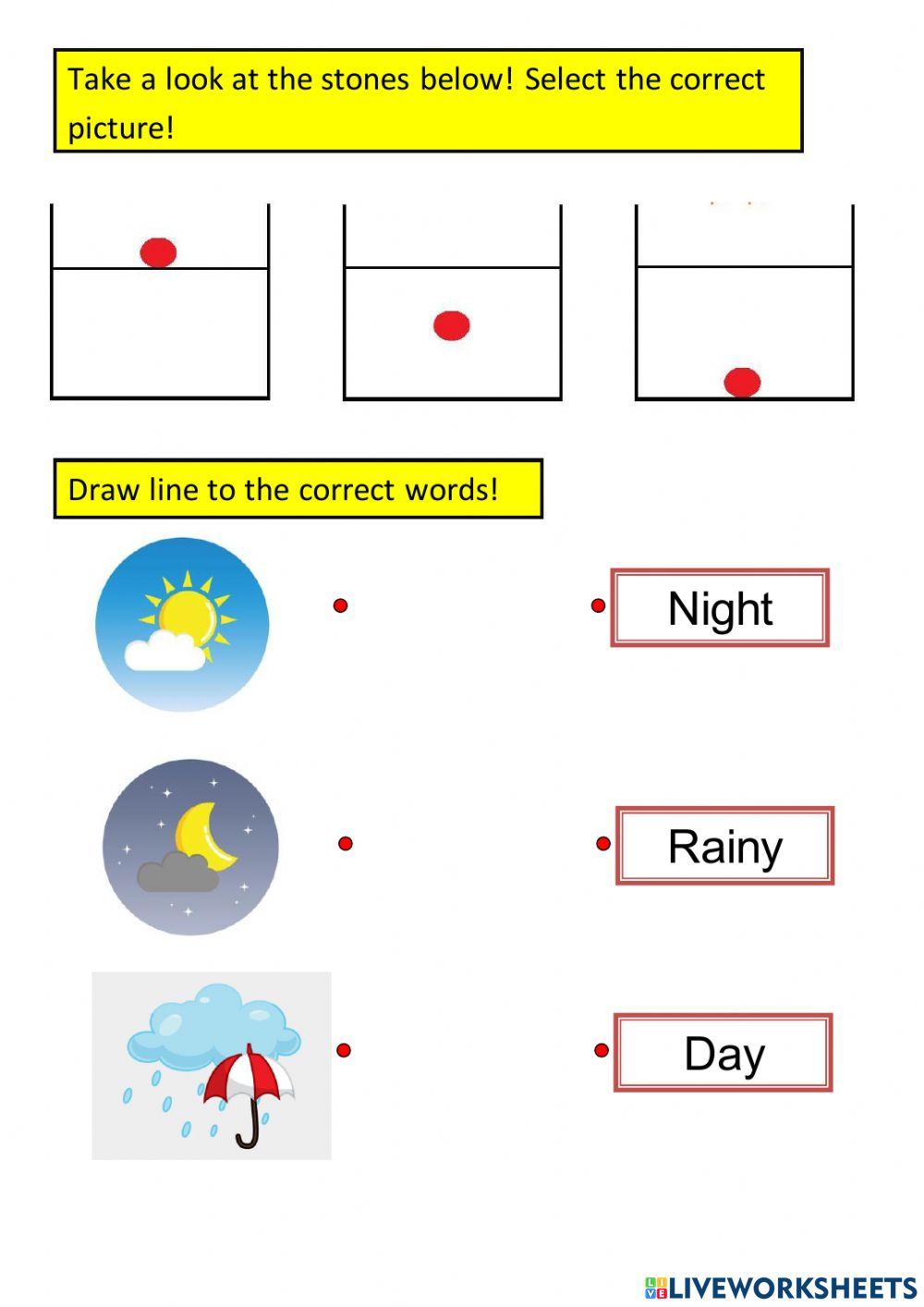 Take a look at the stones below! Select the correct picture!

Draw line to the correct words!

Night

Rainy

Day

LIVEWORKSHEETS